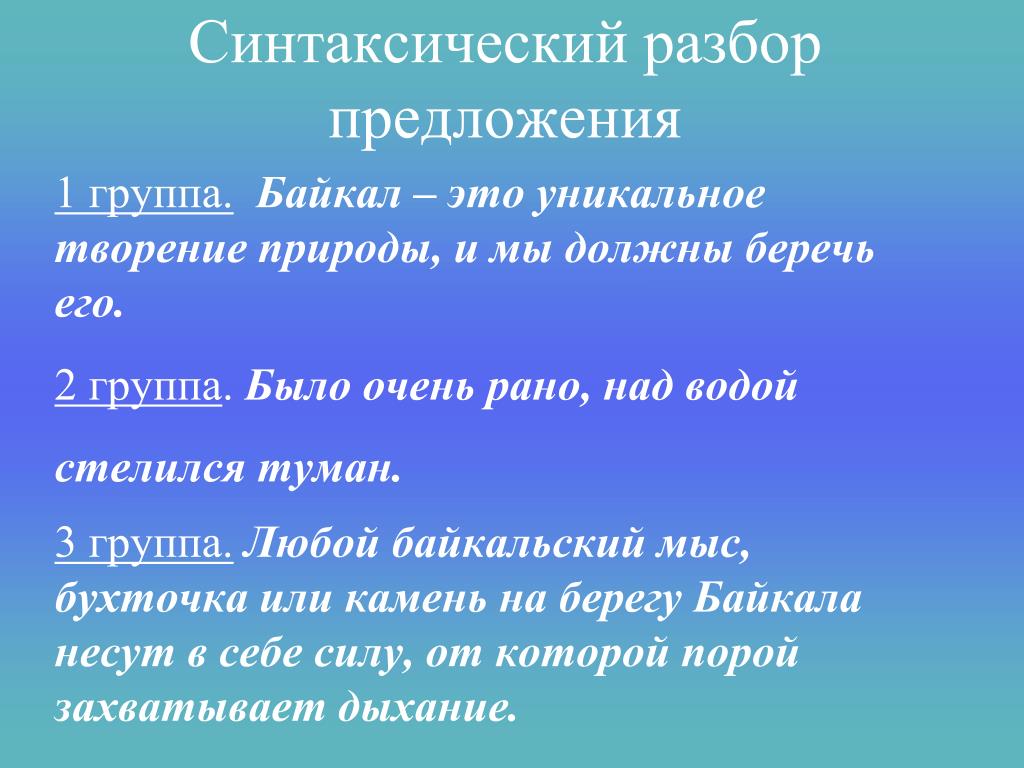 Синтаксический разбор предложения

1 группа. Байкал – это уникальное творение природы, и мы должны беречь его.

2 группа. Было очень рано, над водой

стелился туман.

3 группа. Любой байкальский мыс, бухточка или камень на берегу Байкала несут в себе силу, от которой порой захватывает дыхание.